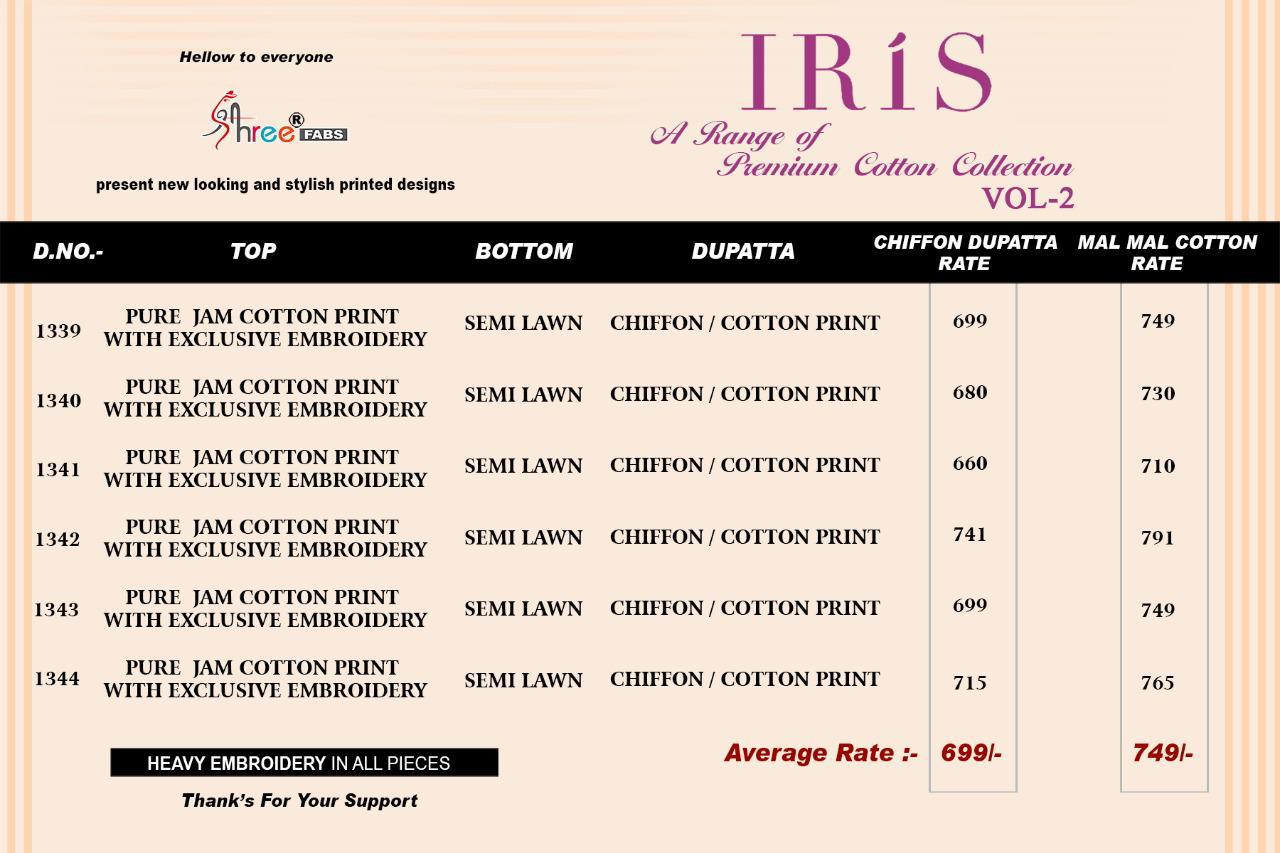 Hellow to everyone

Shree® FABS

present new looking and stylish printed designs

IRíS
A Range of
Premium Cotton Collection
VOL-2

| D.NO.- | TOP | BOTTOM | DUPATTA | CHIFFON DUPATTA RATE | MAL MAL COTTON RATE |
|---|---|---|---|---|---|
| 1339 | PURE JAM COTTON PRINT WITH EXCLUSIVE EMBROIDERY | SEMI LAWN | CHIFFON / COTTON PRINT | 699 | 749 |
| 1340 | PURE JAM COTTON PRINT WITH EXCLUSIVE EMBROIDERY | SEMI LAWN | CHIFFON / COTTON PRINT | 680 | 730 |
| 1341 | PURE JAM COTTON PRINT WITH EXCLUSIVE EMBROIDERY | SEMI LAWN | CHIFFON / COTTON PRINT | 660 | 710 |
| 1342 | PURE JAM COTTON PRINT WITH EXCLUSIVE EMBROIDERY | SEMI LAWN | CHIFFON / COTTON PRINT | 741 | 791 |
| 1343 | PURE JAM COTTON PRINT WITH EXCLUSIVE EMBROIDERY | SEMI LAWN | CHIFFON / COTTON PRINT | 699 | 749 |
| 1344 | PURE JAM COTTON PRINT WITH EXCLUSIVE EMBROIDERY | SEMI LAWN | CHIFFON / COTTON PRINT | 715 | 765 |

HEAVY EMBROIDERY IN ALL PIECES

Average Rate :- 699/- 749/-

Thank's For Your Support